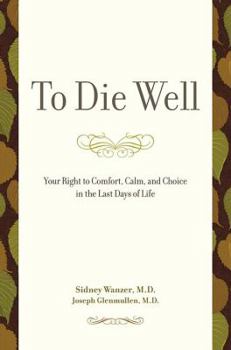 To Die Well

Your Right to Comfort, Calm, and Choice in the Last Days of Life

Sidney Wanzer, M.D.
Joseph Glenmullen, M.D.